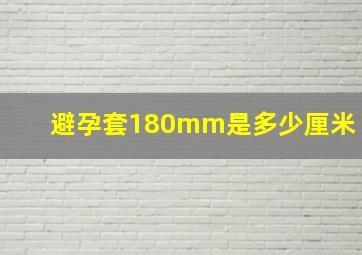 避孕套180mm是多少厘米